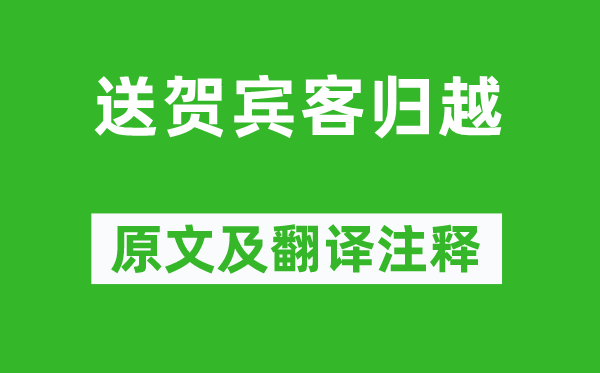 送贺宾客归越

原文及翻译注释